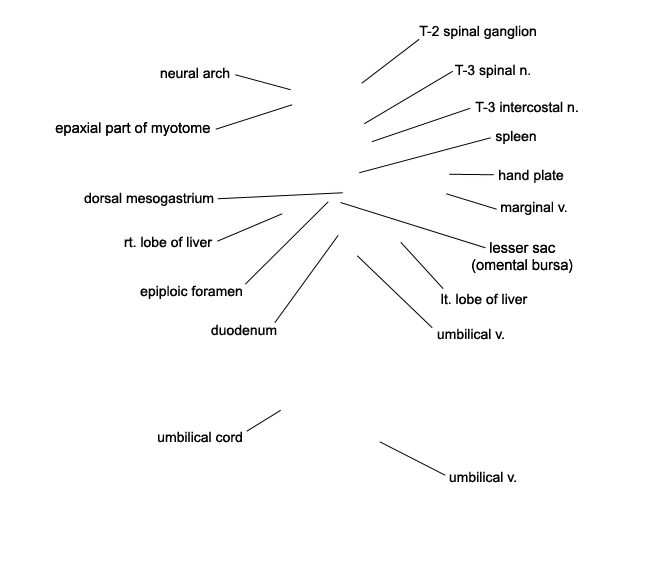 T-2 spinal ganglion

neural arch

T-3 spinal n.

T-3 intercostal n.

epaxial part of myotome

spleen

hand plate

dorsal mesogastrium

marginal v.

rt. lobe of liver

lesser sac
(omental bursa)

epiploic foramen

lt. lobe of liver

duodenum

umbilical v.

umbilical cord

umbilical v.